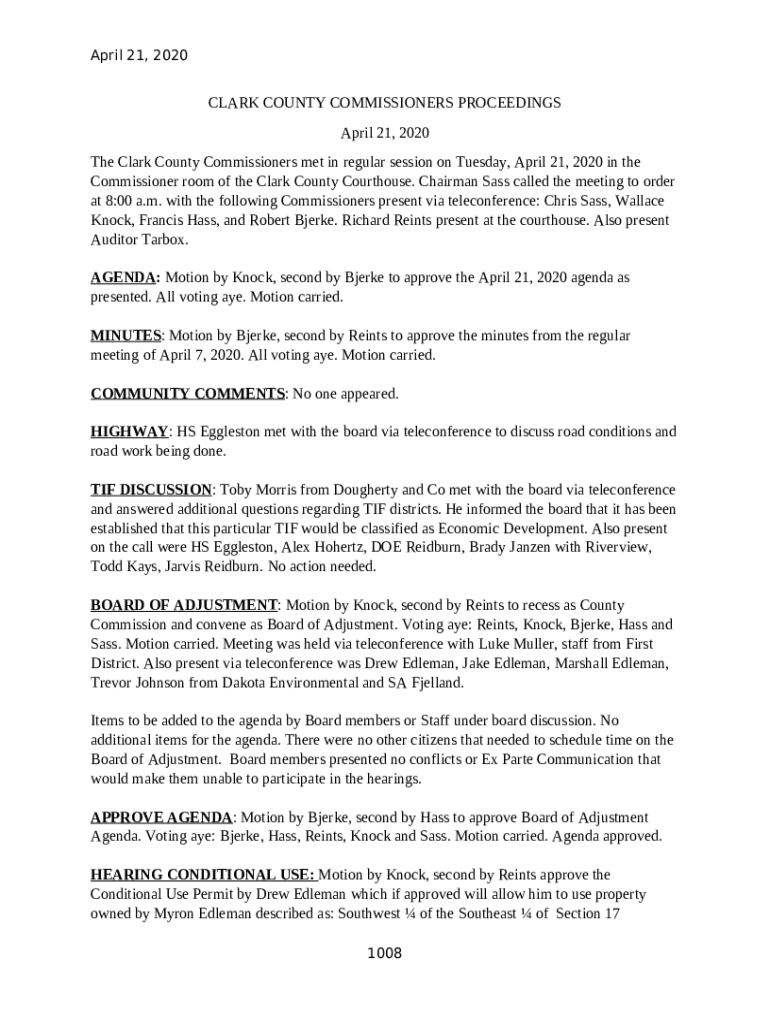 April 21, 2020

CLARK COUNTY COMMISSIONERS PROCEEDINGS

April 21, 2020

The Clark County Commissioners met in regular session on Tuesday, April 21, 2020 in the Commissioner room of the Clark County Courthouse. Chairman Sass called the meeting to order at 8:00 a.m. with the following Commissioners present via teleconference: Chris Sass, Wallace Knock, Francis Hass, and Robert Bjerke. Richard Reints present at the courthouse. Also present Auditor Tarbox.

AGENDA: Motion by Knock, second by Bjerke to approve the April 21, 2020 agenda as presented. All voting aye. Motion carried.

MINUTES: Motion by Bjerke, second by Reints to approve the minutes from the regular meeting of April 7, 2020. All voting aye. Motion carried.

COMMUNITY COMMENTS: No one appeared.

HIGHWAY: HS Eggleston met with the board via teleconference to discuss road conditions and road work being done.

TIF DISCUSSION: Toby Morris from Dougherty and Co met with the board via teleconference and answered additional questions regarding TIF districts. He informed the board that it has been established that this particular TIF would be classified as Economic Development. Also present on the call were HS Eggleston, Alex Hohertz, DOE Reidburn, Brady Janzen with Riverview, Todd Kays, Jarvis Reidburn. No action needed.

BOARD OF ADJUSTMENT: Motion by Knock, second by Reints to recess as County Commission and convene as Board of Adjustment. Voting aye: Reints, Knock, Bjerke, Hass and Sass. Motion carried. Meeting was held via teleconference with Luke Muller, staff from First District. Also present via teleconference was Drew Edleman, Jake Edleman, Marshall Edleman, Trevor Johnson from Dakota Environmental and SA Fjelland.

Items to be added to the agenda by Board members or Staff under board discussion. No additional items for the agenda. There were no other citizens that needed to schedule time on the Board of Adjustment. Board members presented no conflicts or Ex Parte Communication that would make them unable to participate in the hearings.

APPROVE AGENDA: Motion by Bjerke, second by Hass to approve Board of Adjustment Agenda. Voting aye: Bjerke, Hass, Reints, Knock and Sass. Motion carried. Agenda approved.

HEARING CONDITIONAL USE: Motion by Knock, second by Reints approve the Conditional Use Permit by Drew Edleman which if approved will allow him to use property owned by Myron Edleman described as: Southwest ¼ of the Southeast ¼ of Section 17

1008